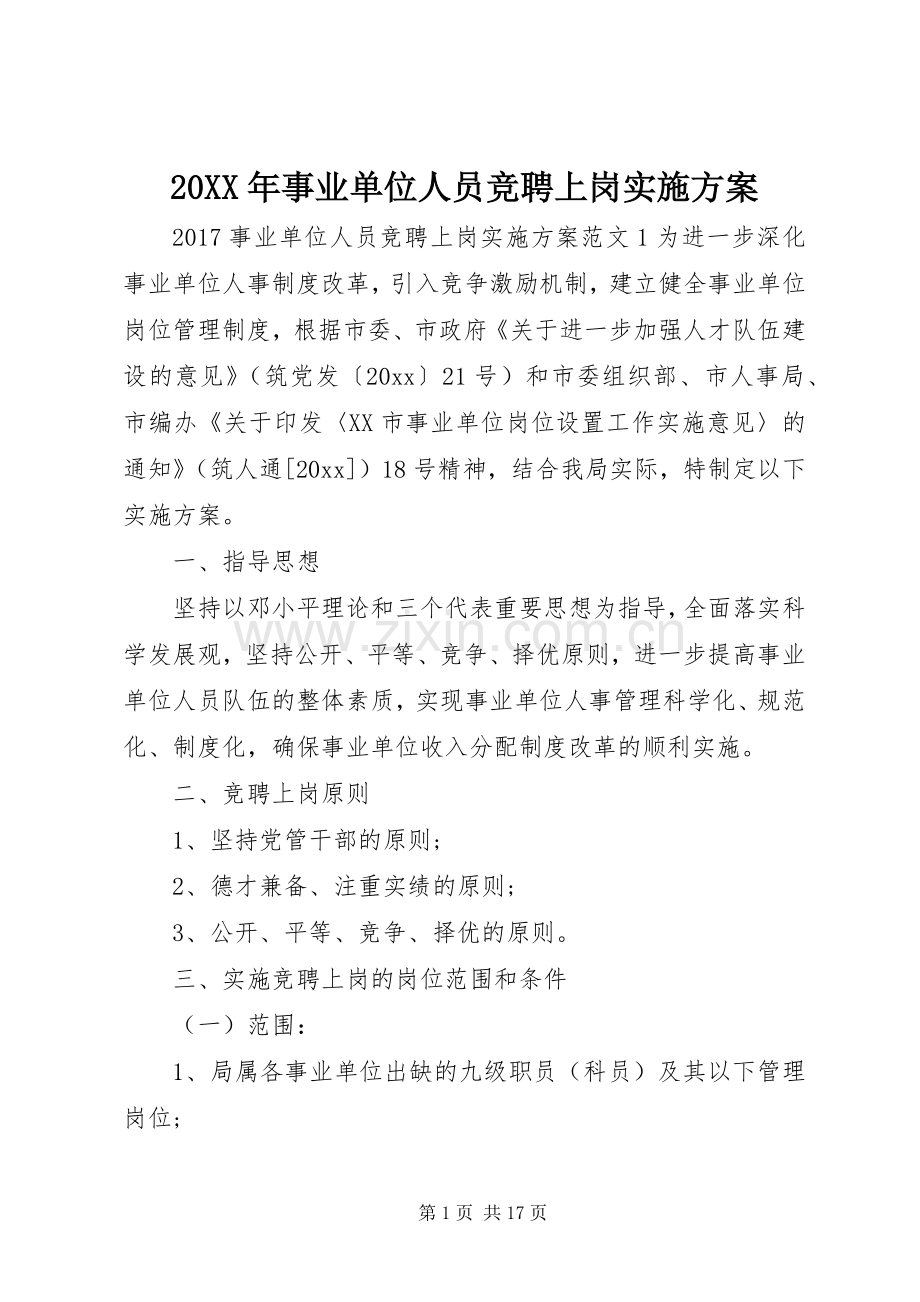 20XX年事业单位人员竞聘上岗实施方案

2017事业单位人员竞聘上岗实施方案范文1为进一步深化事业单位人事制度改革，引入竞争激励机制，建立健全事业单位岗位管理制度，根据市委、市政府《关于进一步加强人才队伍建设的意见》（筑党发〔20xx〕21号）和市委组织部、市人事局、市编办《关于印发〈XX市事业单位岗位设置工作实施意见〉的通知》（筑人通[20xx]）18号精神，结合我局实际，特制定以下实施方案。

一、指导思想

坚持以邓小平理论和三个代表重要思想为指导，全面落实科学发展观，坚持公开、平等、竞争、择优原则，进一步提高事业单位人员队伍的整体素质，实现事业单位人事管理科学化、规范化、制度化，确保事业单位收入分配制度改革的顺利实施。

二、竞聘上岗原则

1、坚持党管干部的原则；

2、德才兼备、注重实绩的原则；

3、公开、平等、竞争、择优的原则。

三、实施竞聘上岗的岗位范围和条件

（一）范围：

1、局属各事业单位出缺的九级职员（科员）及其以下管理岗位；

第1页 共17页

www.zixin.com.cn